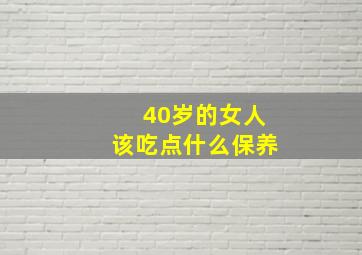 40岁的女人
该吃点什么保养